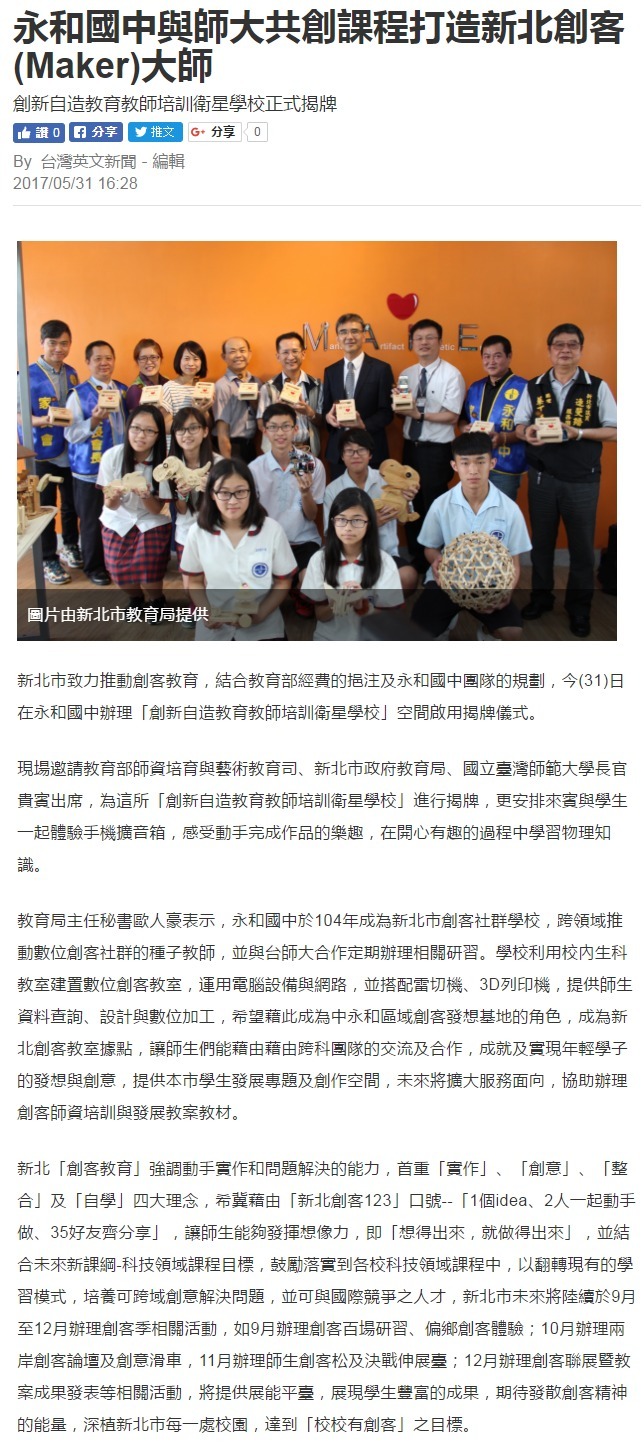 永和國中與師大共創課程打造新北創客(Maker)大師

創新自造教育教師培訓衛星學校正式揭牌

讚 0 分享 推文 G+ 分享 0

By 台灣英文新聞 - 編輯
2017/05/31 16:28

MAKE

圖片由新北市教育局提供

新北市致力推動創客教育，結合教育部經費的挹注及永和國中團隊的規劃，今(31)日在永和國中辦理「創新自造教育教師培訓衛星學校」空間啟用揭牌儀式。

現場邀請教育部師資培育與藝術教育司、新北市政府教育局、國立臺灣師範大學長官貴賓出席，為這所「創新自造教育教師培訓衛星學校」進行揭牌，更安排來賓與學生一起體驗手機擴音箱，感受動手完成作品的樂趣，在開心有趣的過程中學習物理知識。

教育局主任秘書歐人豪表示，永和國中於104年成為新北市創客社群學校，跨領域推動數位創客社群的種子教師，並與台師大合作定期辦理相關研習。學校利用校內生科教室建置數位創客教室，運用電腦設備與網路，並搭配雷切機、3D列印機，提供師生資料查詢、設計與數位加工，希望藉此成為中永和區域創客發想基地的角色，成為新北創客教室據點，讓師生們能藉由藉由跨科團隊的交流及合作，成就及實現年輕學子的發想與創意，提供本市學生發展專題及創作空間，未來將擴大服務面向，協助辦理創客師資培訓與發展教案教材。

新北「創客教育」強調動手實作和問題解決的能力，首重「實作」、「創意」、「整合」及「自學」四大理念，希冀藉由「新北創客123」口號--「1個idea、2人一起動手做、35好友齊分享」，讓師生能夠發揮想像力，即「想得出來，就做得出來」，並結合未來新課綱-科技領域課程目標，鼓勵落實到各校科技領域課程中，以翻轉現有的學習模式，培養可跨域創意解決問題，並可與國際競爭之人才，新北市未來將陸續於9月至12月辦理創客季相關活動，如9月辦理創客百場研習、偏鄉創客體驗；10月辦理兩岸創客論壇及創意滑車，11月辦理師生創客松及決戰伸展臺；12月辦理創客聯展暨教案成果發表等相關活動，將提供展能平臺，展現學生豐富的成果，期待發散創客精神的能量，深植新北市每一處校園，達到「校校有創客」之目標。